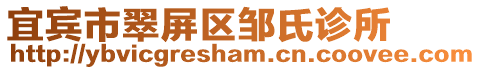 宜宾市翠屏区邹氏诊所
http://ybvicgresham.cn.coovee.com